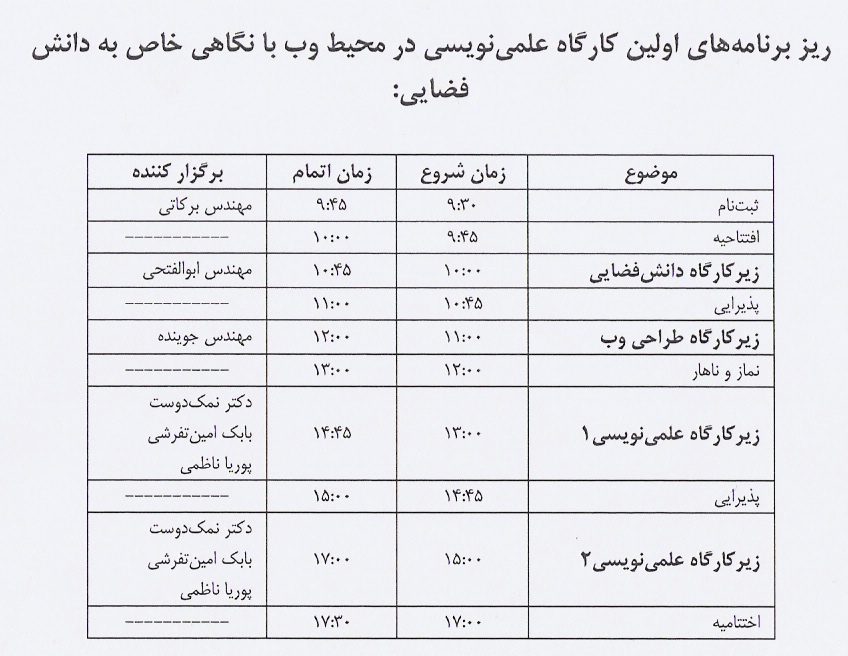 ریز برنامه‌های اولین کارگاه علمی‌نویسی در محیط وب با نگاهی خاص به دانش فضایی:

| موضوع | زمان شروع | زمان اتمام | برگزار کننده |
|---|---|---|---|
| ثبت‌نام | ۹:۳۰ | ۹:۴۵ | مهندس برکاتی |
| افتتاحیه | ۹:۴۵ | ۱۰:۰۰ | ----------- |
| زیرکارگاه دانش‌فضایی | ۱۰:۰۰ | ۱۰:۴۵ | مهندس ابوالفتحی |
| پذیرایی | ۱۰:۴۵ | ۱۱:۰۰ | ----------- |
| زیرکارگاه طراحی وب | ۱۱:۰۰ | ۱۲:۰۰ | مهندس جوینده |
| نماز و ناهار | ۱۲:۰۰ | ۱۳:۰۰ | ----------- |
| زیرکارگاه علمی‌نویسی ۱ | ۱۳:۰۰ | ۱۴:۴۵ | دکتر نمک‌دوست بابک امین‌تفرشی پوریا ناظمی |
| پذیرایی | ۱۴:۴۵ | ۱۵:۰۰ | ----------- |
| زیرکارگاه علمی‌نویسی ۲ | ۱۵:۰۰ | ۱۷:۰۰ | دکتر نمک‌دوست بابک امین‌تفرشی پوریا ناظمی |
| اختتامیه | ۱۷:۰۰ | ۱۷:۳۰ | ----------- |